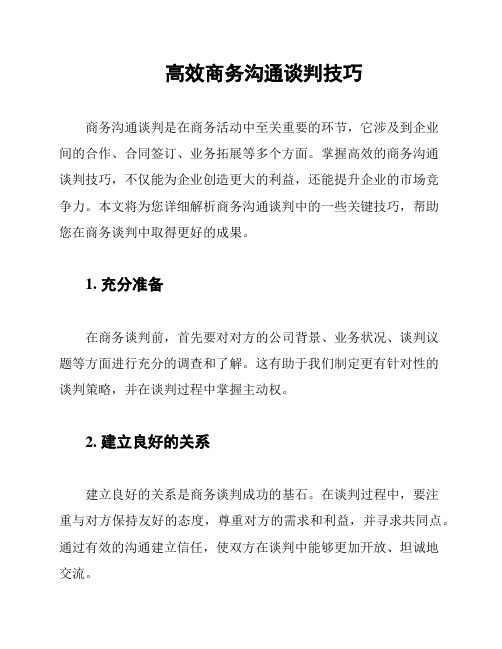 高效商务沟通谈判技巧

商务沟通谈判是在商务活动中至关重要的环节，它涉及到企业间的合作、合同签订、业务拓展等多个方面。掌握高效的商务沟通谈判技巧，不仅能为企业创造更大的利益，还能提升企业的市场竞争力。本文将为您详细解析商务沟通谈判中的一些关键技巧，帮助您在商务谈判中取得更好的成果。

1. 充分准备

在商务谈判前，首先要对对方的公司背景、业务状况、谈判议题等方面进行充分的调查和了解。这有助于我们制定更有针对性的谈判策略，并在谈判过程中掌握主动权。

2. 建立良好的关系

建立良好的关系是商务谈判成功的基石。在谈判过程中，要注重与对方保持友好的态度，尊重对方的需求和利益，并寻求共同点。通过有效的沟通建立信任，使双方在谈判中能够更加开放、坦诚地交流。